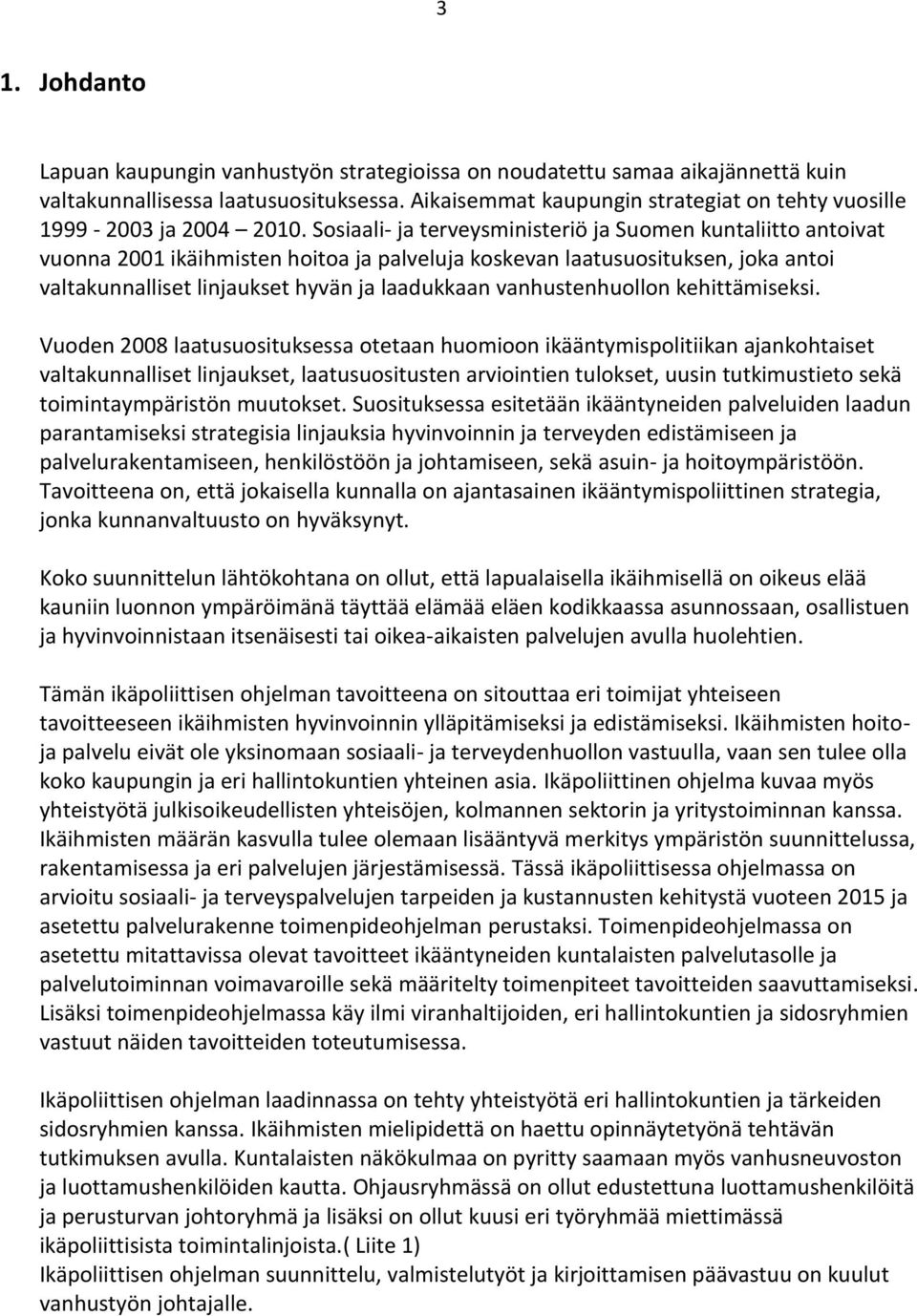 3

1. Johdanto

Lapuan kaupungin vanhustyön strategioissa on noudatettu samaa aikajännettä kuin valtakunnallisessa laatusuosituksessa. Aikaisemmat kaupungin strategiat on tehty vuosille 1999 - 2003 ja 2004 – 2010. Sosiaali- ja terveysministeriö ja Suomen kuntaliitto antoivat vuonna 2001 ikäihmisten hoitoa ja palveluja koskevan laatusuosituksen, joka antoi valtakunnalliset linjaukset hyvän ja laadukkaan vanhustenhuollon kehittämiseksi.

Vuoden 2008 laatusuosituksessa otetaan huomioon ikääntymispolitiikan ajankohtaiset valtakunnalliset linjaukset, laatusuositusten arviointien tulokset, uusin tutkimustieto sekä toimintaympäristön muutokset. Suosituksessa esitetään ikääntyneiden palveluiden laadun parantamiseksi strategisia linjauksia hyvinvoinnin ja terveyden edistämiseen ja palvelurakentamiseen, henkilöstöön ja johtamiseen, sekä asuin- ja hoitoympäristöön. Tavoitteena on, että jokaisella kunnalla on ajantasainen ikääntymispoliittinen strategia, jonka kunnanvaltuusto on hyväksynyt.

Koko suunnittelun lähtökohtana on ollut, että lapualaisella ikäihmisellä on oikeus elää kauniin luonnon ympäröimänä täyttää elämää eläen kodikkaassa asunnossaan, osallistuen ja hyvinvoinnistaan itsenäisesti tai oikea-aikaisten palvelujen avulla huolehtien.

Tämän ikäpoliittisen ohjelman tavoitteena on sitouttaa eri toimijat yhteiseen tavoitteeseen ikäihmisten hyvinvoinnin ylläpitämiseksi ja edistämiseksi. Ikäihmisten hoito- ja palvelu eivät ole yksinomaan sosiaali- ja terveydenhuollon vastuulla, vaan sen tulee olla koko kaupungin ja eri hallintokuntien yhteinen asia. Ikäpoliittinen ohjelma kuvaa myös yhteistyötä julkisoikeudellisten yhteisöjen, kolmannen sektorin ja yritystoiminnan kanssa. Ikäihmisten määrän kasvulla tulee olemaan lisääntyvä merkitys ympäristön suunnittelussa, rakentamisessa ja eri palvelujen järjestämisessä. Tässä ikäpoliittisessa ohjelmassa on arvioitu sosiaali- ja terveyspalvelujen tarpeiden ja kustannusten kehitystä vuoteen 2015 ja asetettu palvelurakenne toimenpideohjelman perustaksi. Toimenpideohjelmassa on asetettu mitattavissa olevat tavoitteet ikääntyneiden kuntalaisten palvelutasolle ja palvelutoiminnan voimavaroille sekä määritelty toimenpiteet tavoitteiden saavuttamiseksi. Lisäksi toimenpideohjelmassa käy ilmi viranhaltijoiden, eri hallintokuntien ja sidosryhmien vastuut näiden tavoitteiden toteutumisessa.

Ikäpoliittisen ohjelman laadinnassa on tehty yhteistyötä eri hallintokuntien ja tärkeiden sidosryhmien kanssa. Ikäihmisten mielipidettä on haettu opinnäytetyönä tehtävän tutkimuksen avulla. Kuntalaisten näkökulmaa on pyritty saamaan myös vanhusneuvoston ja luottamushenkilöiden kautta. Ohjausryhmässä on ollut edustettuna luottamushenkilöitä ja perusturvan johtoryhmä ja lisäksi on ollut kuusi eri työryhmää miettimässä ikäpoliittisista toimintalinjoista.( Liite 1)
Ikäpoliittisen ohjelman suunnittelu, valmistelutyöt ja kirjoittamisen päävastuu on kuulut vanhustyön johtajalle.